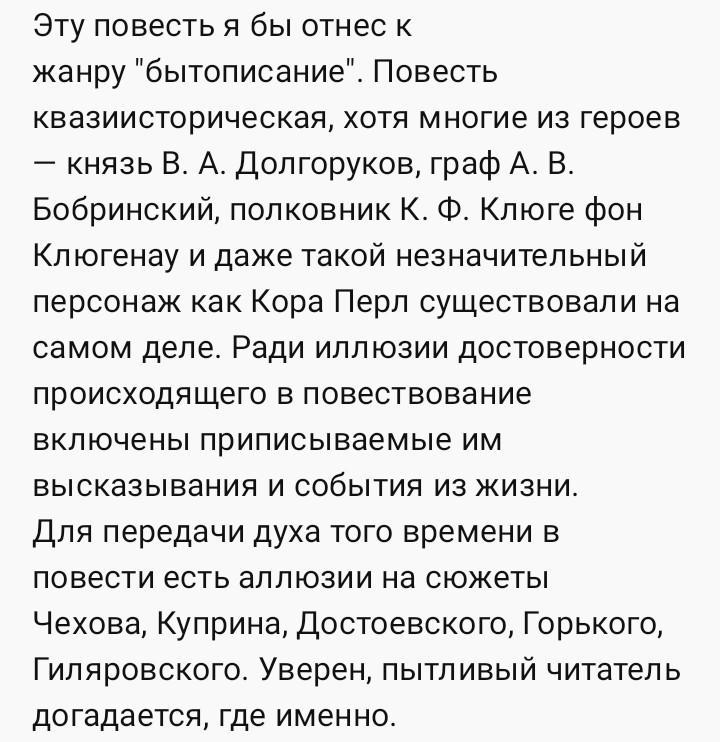 Эту повесть я бы отнес к жанру "бытописание". Повесть квазиисторическая, хотя многие из героев — князь В. А. Долгоруков, граф А. В. Бобринский, полковник К. Ф. Клюге фон Клюгенау и даже такой незначительный персонаж как Кора Перл существовали на самом деле. Ради иллюзии достоверности происходящего в повествование включены приписываемые им высказывания и события из жизни.
Для передачи духа того времени в повести есть аллюзии на сюжеты Чехова, Куприна, Достоевского, Горького, Гиляровского. Уверен, пытливый читатель догадается, где именно.